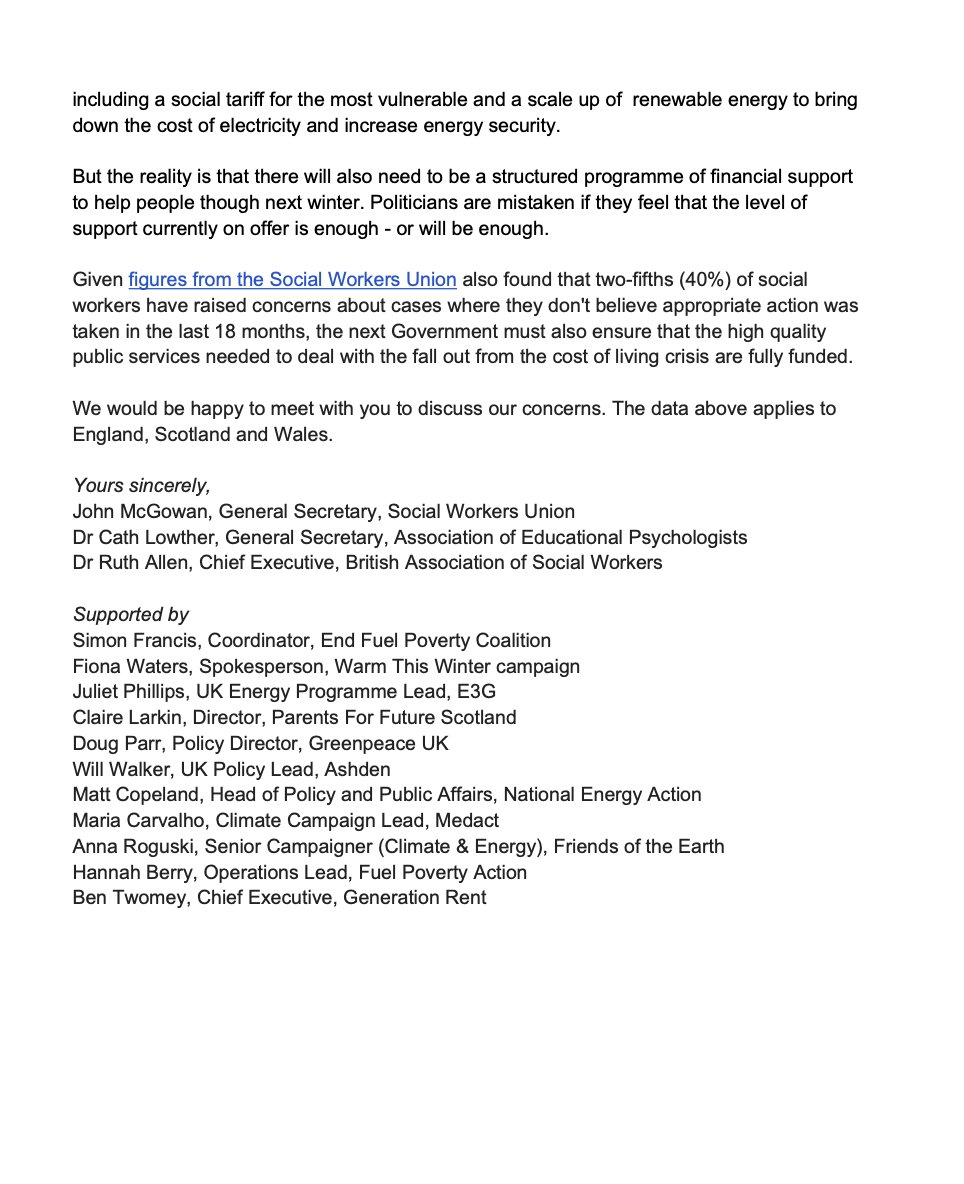 including a social tariff for the most vulnerable and a scale up of renewable energy to bring down the cost of electricity and increase energy security.

But the reality is that there will also need to be a structured programme of financial support to help people though next winter. Politicians are mistaken if they feel that the level of support currently on offer is enough - or will be enough.

Given figures from the Social Workers Union also found that two-fifths (40%) of social workers have raised concerns about cases where they don't believe appropriate action was taken in the last 18 months, the next Government must also ensure that the high quality public services needed to deal with the fall out from the cost of living crisis are fully funded.

We would be happy to meet with you to discuss our concerns. The data above applies to England, Scotland and Wales.

Yours sincerely,
John McGowan, General Secretary, Social Workers Union
Dr Cath Lowther, General Secretary, Association of Educational Psychologists
Dr Ruth Allen, Chief Executive, British Association of Social Workers

Supported by
Simon Francis, Coordinator, End Fuel Poverty Coalition
Fiona Waters, Spokesperson, Warm This Winter campaign
Juliet Phillips, UK Energy Programme Lead, E3G
Claire Larkin, Director, Parents For Future Scotland
Doug Parr, Policy Director, Greenpeace UK
Will Walker, UK Policy Lead, Ashden
Matt Copeland, Head of Policy and Public Affairs, National Energy Action
Maria Carvalho, Climate Campaign Lead, Medact
Anna Roguski, Senior Campaigner (Climate & Energy), Friends of the Earth
Hannah Berry, Operations Lead, Fuel Poverty Action
Ben Twomey, Chief Executive, Generation Rent